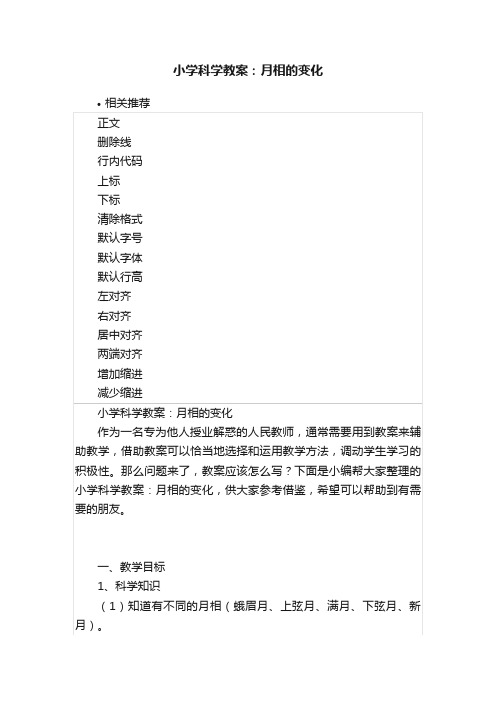 小学科学教案：月相的变化

• 相关推荐

正文
删除线
行内代码
上标
下标
清除格式
默认字号
默认字体
默认行高
左对齐
右对齐
居中对齐
两端对齐
增加缩进
减少缩进

小学科学教案：月相的变化

作为一名专为他人授业解惑的人民教师，通常需要用到教案来辅助教学，借助教案可以恰当地选择和运用教学方法，调动学生学习的积极性。那么问题来了，教案应该怎么写？下面是小编帮大家整理的小学科学教案：月相的变化，供大家参考借鉴，希望可以帮助到有需要的朋友。

一、教学目标

1、科学知识

（1）知道有不同的月相（蛾眉月、上弦月、满月、下弦月、新月）。